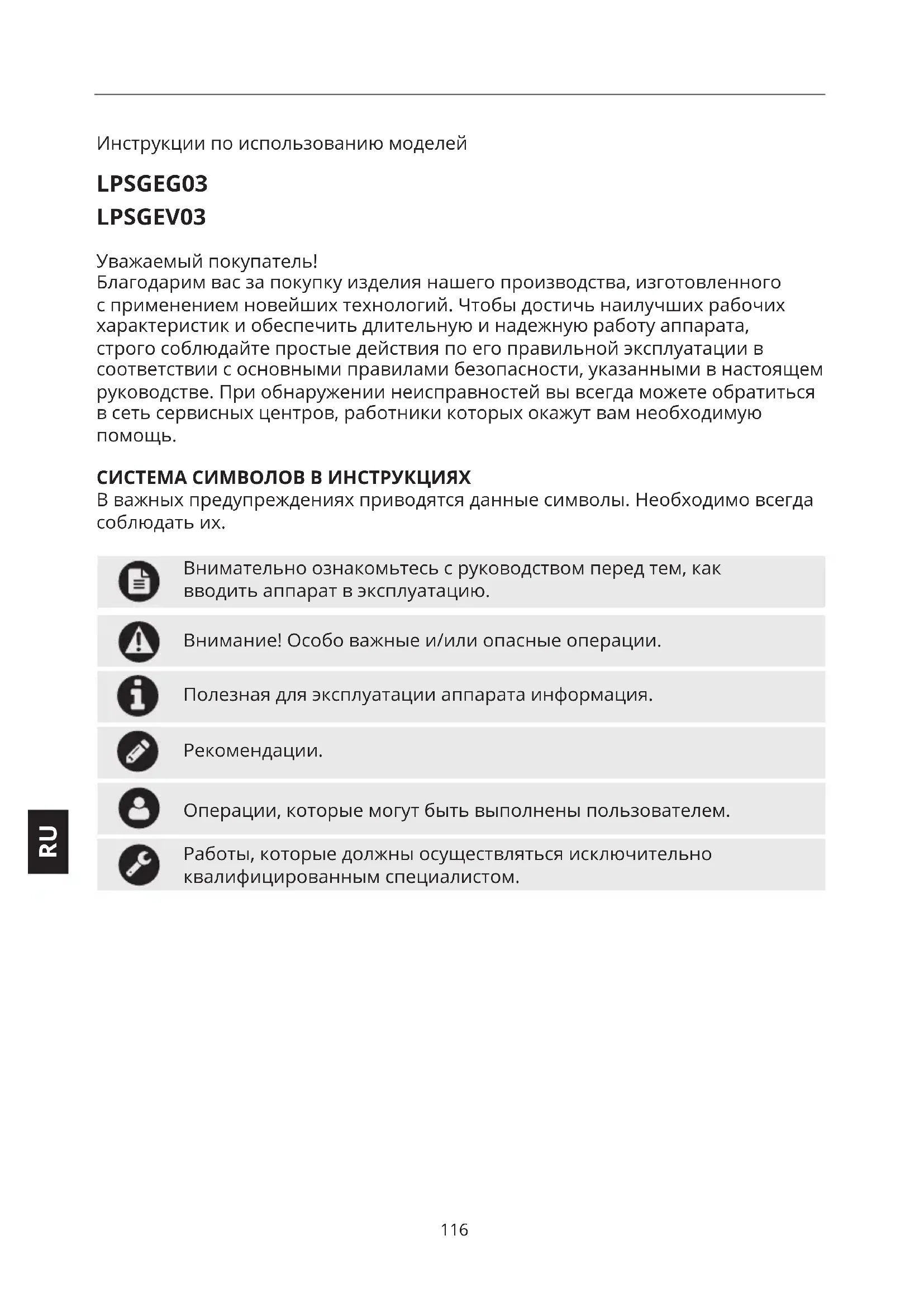 Инструкции по использованию моделей

LPSGEG03
LPSGEV03

Уважаемый покупатель!
Благодарим вас за покупку изделия нашего производства, изготовленного с применением новейших технологий. Чтобы достичь наилучших рабочих характеристик и обеспечить длительную и надежную работу аппарата, строго соблюдайте простые действия по его правильной эксплуатации в соответствии с основными правилами безопасности, указанными в настоящем руководстве. При обнаружении неисправностей вы всегда можете обратиться в сеть сервисных центров, работники которых окажут вам необходимую помощь.

СИСТЕМА СИМВОЛОВ В ИНСТРУКЦИЯХ
В важных предупреждениях приводятся данные символы. Необходимо всегда соблюдать их.

Внимательно ознакомьтесь с руководством перед тем, как вводить аппарат в эксплуатацию.

Внимание! Особо важные и/или опасные операции.

Полезная для эксплуатации аппарата информация.

Рекомендации.

Операции, которые могут быть выполнены пользователем.

Работы, которые должны осуществляться исключительно квалифицированным специалистом.

RU

116